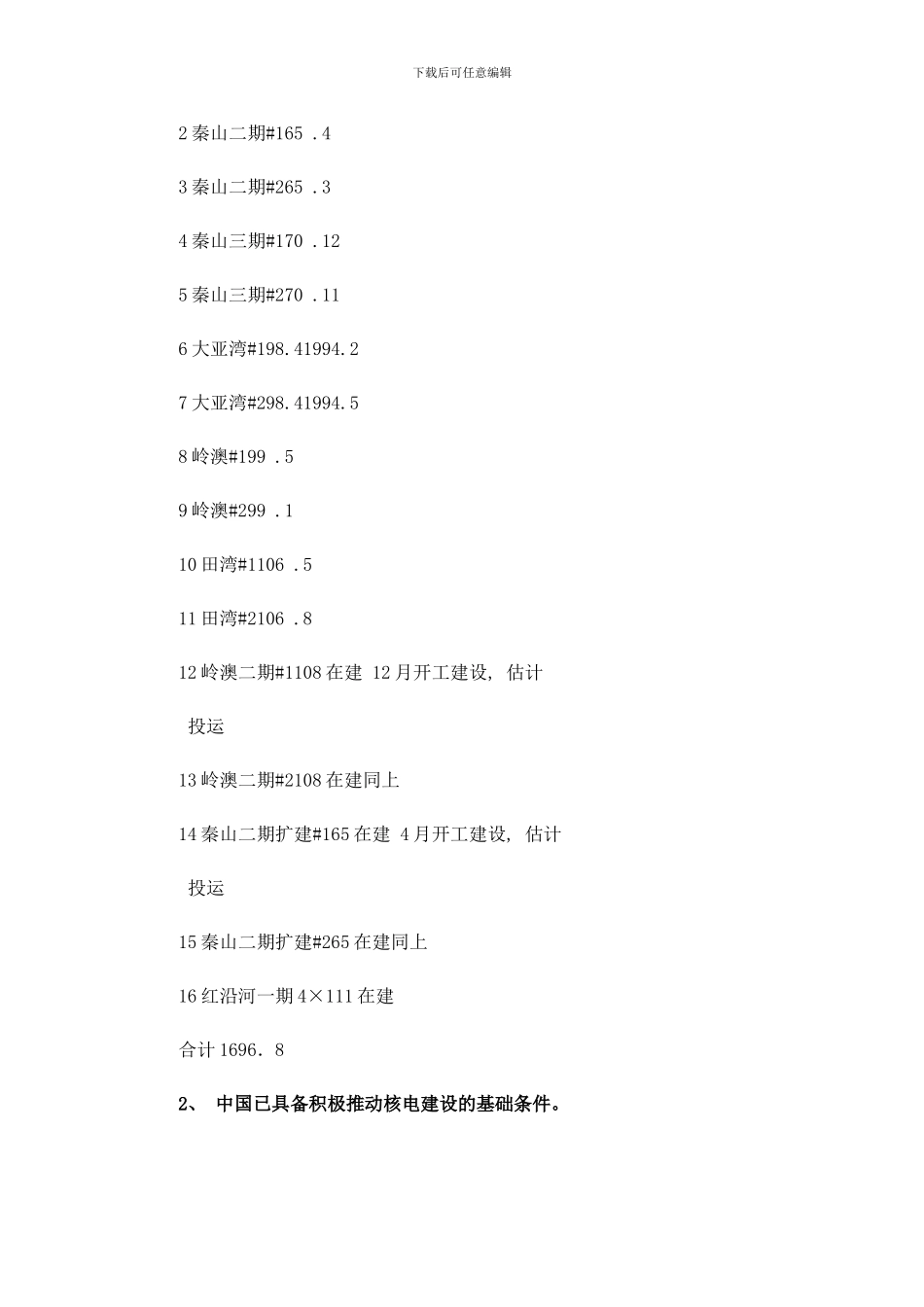 下载后可任意编辑

2 秦山二期#165 .4

3 秦山二期#265 .3

4 秦山三期#170 .12

5 秦山三期#270 .11

6 大亚湾#198.41994.2

7 大亚湾#298.41994.5

8 岭澳#199 .5

9 岭澳#299 .1

10 田湾#1106 .5

11 田湾#2106 .8

12 岭澳二期#1108 在建 12 月开工建设, 估计

投运

13 岭澳二期#2108 在建同上

14 秦山二期扩建#165 在建 4 月开工建设, 估计

投运

15 秦山二期扩建#265 在建同上

16 红沿河一期 4×111 在建

合计 1696. 8

2、 中国已具备积极推动核电建设的基础条件。